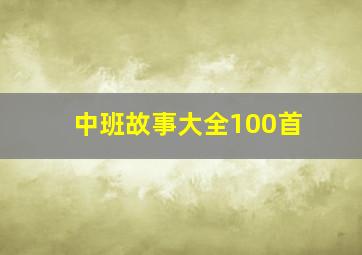 中班故事大全100首